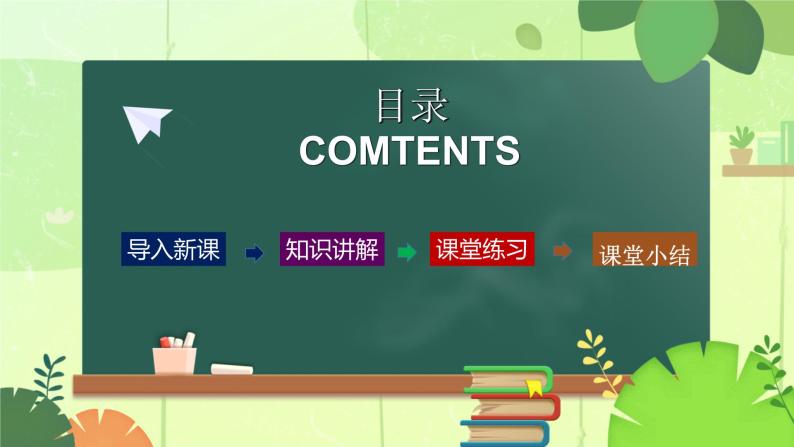 目录
COMTENTS

导入新课

知识讲解

课堂练习

课堂小结